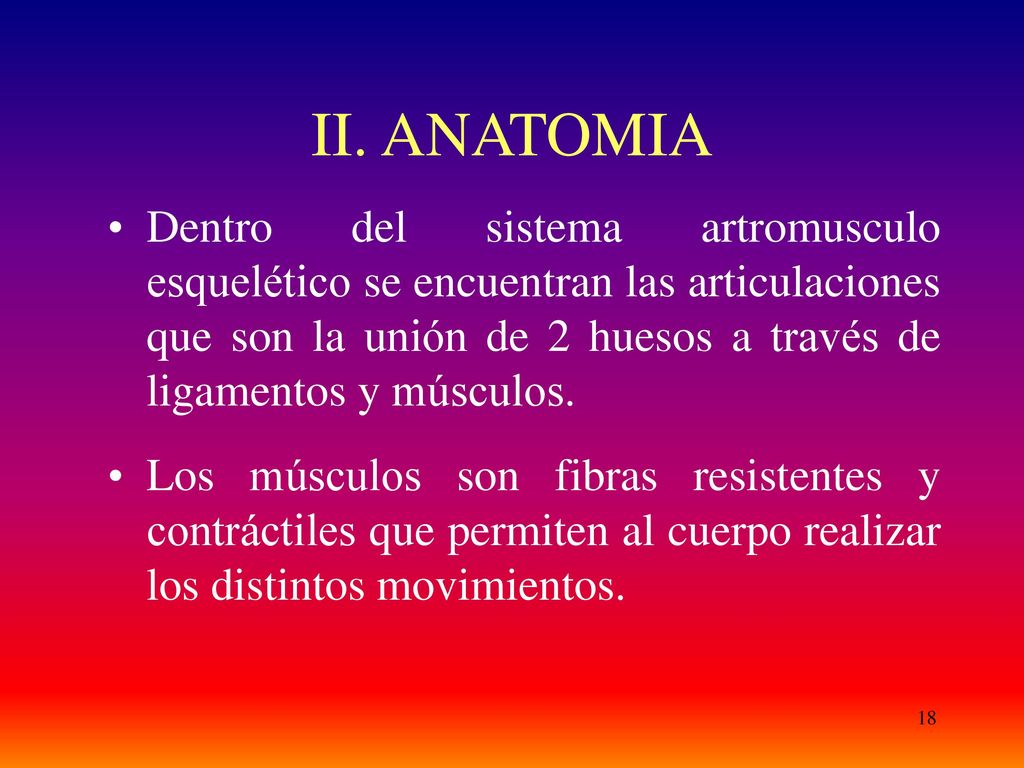 II. ANATOMIA

• Dentro del sistema artromusculo esquelético se encuentran las articulaciones que son la unión de 2 huesos a través de ligamentos y músculos.

• Los músculos son fibras resistentes y contráctiles que permiten al cuerpo realizar los distintos movimientos.

18